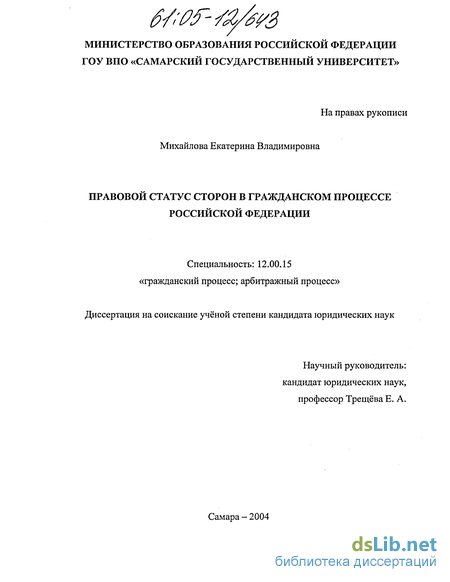 61:05-12/643

МИНИСТЕРСТВО ОБРАЗОВАНИЯ РОССИЙСКОЙ ФЕДЕРАЦИИ
ГОУ ВПО «САМАРСКИЙ ГОСУДАРСТВЕННЫЙ УНИВЕРСИТЕТ»

На правах рукописи

Михайлова Екатерина Владимировна

ПРАВОВОЙ СТАТУС СТОРОН В ГРАЖДАНСКОМ ПРОЦЕССЕ РОССИЙСКОЙ ФЕДЕРАЦИИ

Специальность: 12.00.15
«гражданский процесс; арбитражный процесс»

Диссертация на соискание учёной степени кандидата юридических наук

Научный руководитель:
кандидат юридических наук,
профессор Трещёва Е. А.

Самара – 2004

dsLib.net
библиотека диссертаций